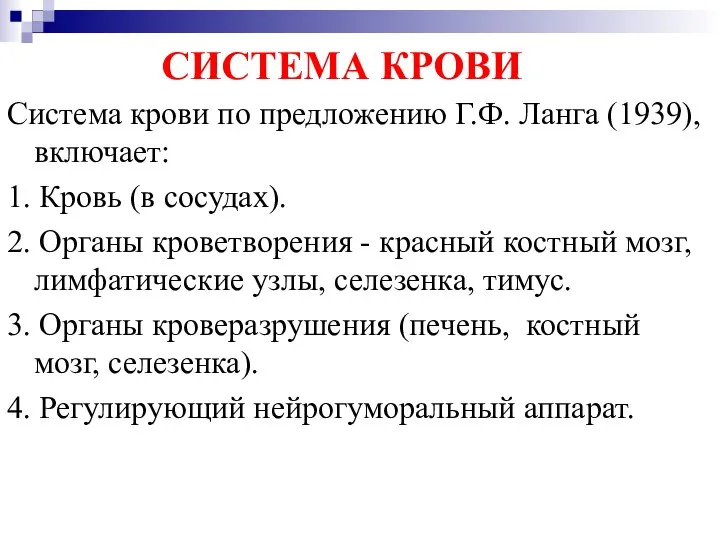 СИСТЕМА КРОВИ

Система крови по предложению Г.Ф. Ланга (1939), включает:

1. Кровь (в сосудах).

2. Органы кроветворения - красный костный мозг, лимфатические узлы, селезенка, тимус.

3. Органы кроверазрушения (печень, костный мозг, селезенка).

4. Регулирующий нейрогуморальный аппарат.